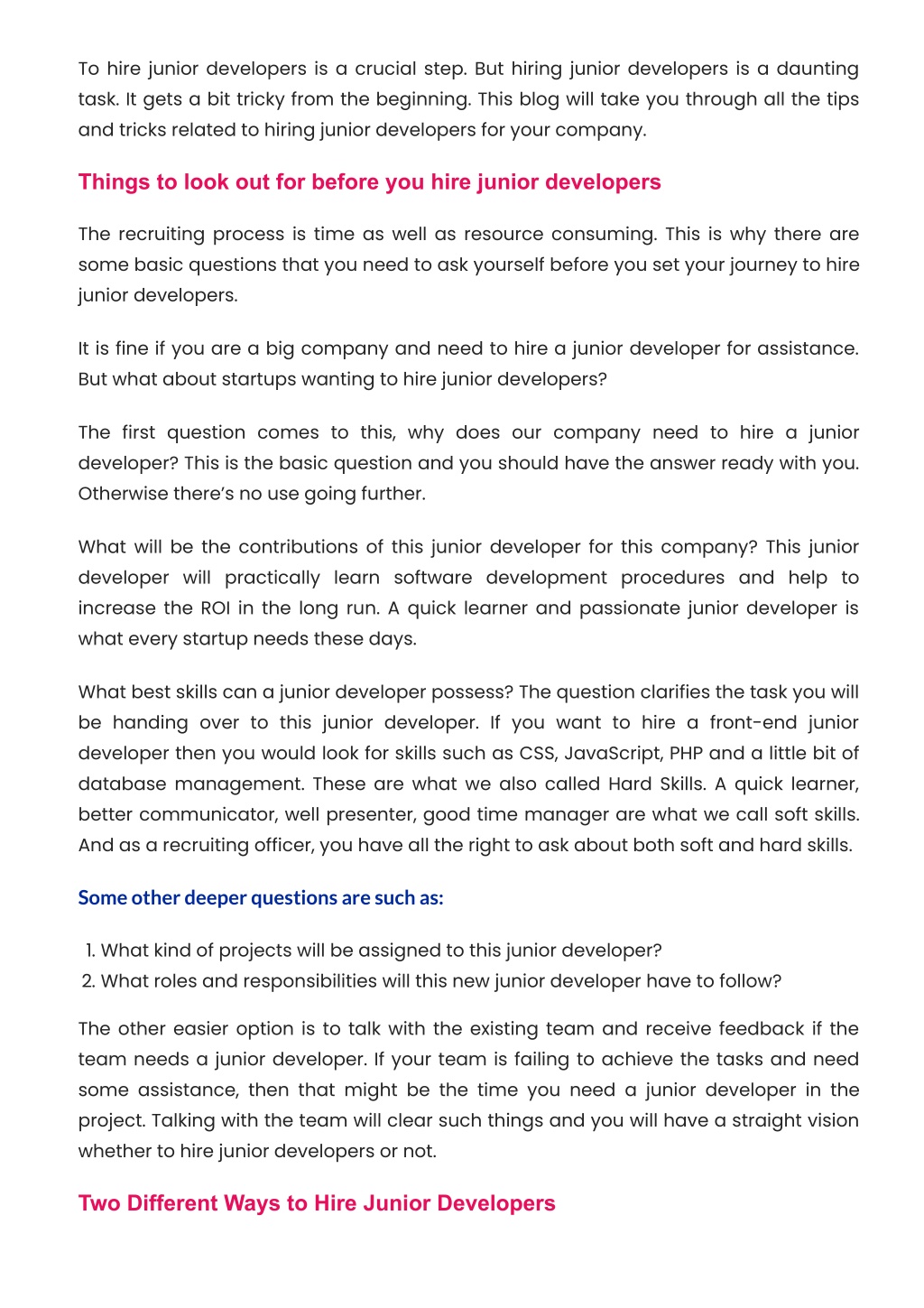 To hire junior developers is a crucial step. But hiring junior developers is a daunting task. It gets a bit tricky from the beginning. This blog will take you through all the tips and tricks related to hiring junior developers for your company.

Things to look out for before you hire junior developers

The recruiting process is time as well as resource consuming. This is why there are some basic questions that you need to ask yourself before you set your journey to hire junior developers.

It is fine if you are a big company and need to hire a junior developer for assistance. But what about startups wanting to hire junior developers?

The first question comes to this, why does our company need to hire a junior developer? This is the basic question and you should have the answer ready with you. Otherwise there's no use going further.

What will be the contributions of this junior developer for this company? This junior developer will practically learn software development procedures and help to increase the ROI in the long run. A quick learner and passionate junior developer is what every startup needs these days.

What best skills can a junior developer possess? The question clarifies the task you will be handing over to this junior developer. If you want to hire a front-end junior developer then you would look for skills such as CSS, JavaScript, PHP and a little bit of database management. These are what we also called Hard Skills. A quick learner, better communicator, well presenter, good time manager are what we call soft skills. And as a recruiting officer, you have all the right to ask about both soft and hard skills.

Some other deeper questions are such as:

1. What kind of projects will be assigned to this junior developer?
2. What roles and responsibilities will this new junior developer have to follow?

The other easier option is to talk with the existing team and receive feedback if the team needs a junior developer. If your team is failing to achieve the tasks and need some assistance, then that might be the time you need a junior developer in the project. Talking with the team will clear such things and you will have a straight vision whether to hire junior developers or not.

Two Different Ways to Hire Junior Developers